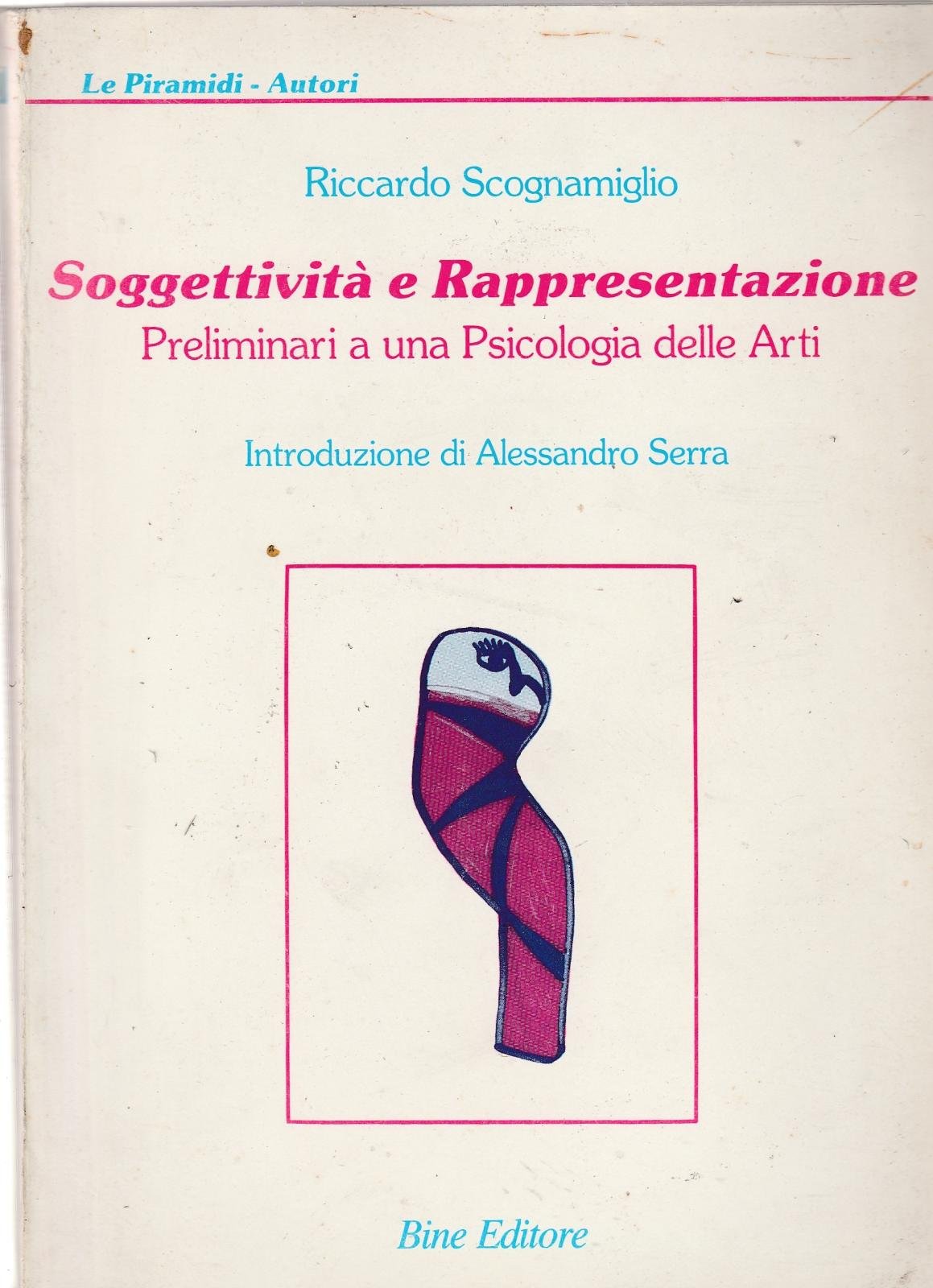 Le Piramidi - Autori

Riccardo Scognamiglio

Soggettività e Rappresentazione
Preliminari a una Psicologia delle Arti

Introduzione di Alessandro Serra

Bine Editore